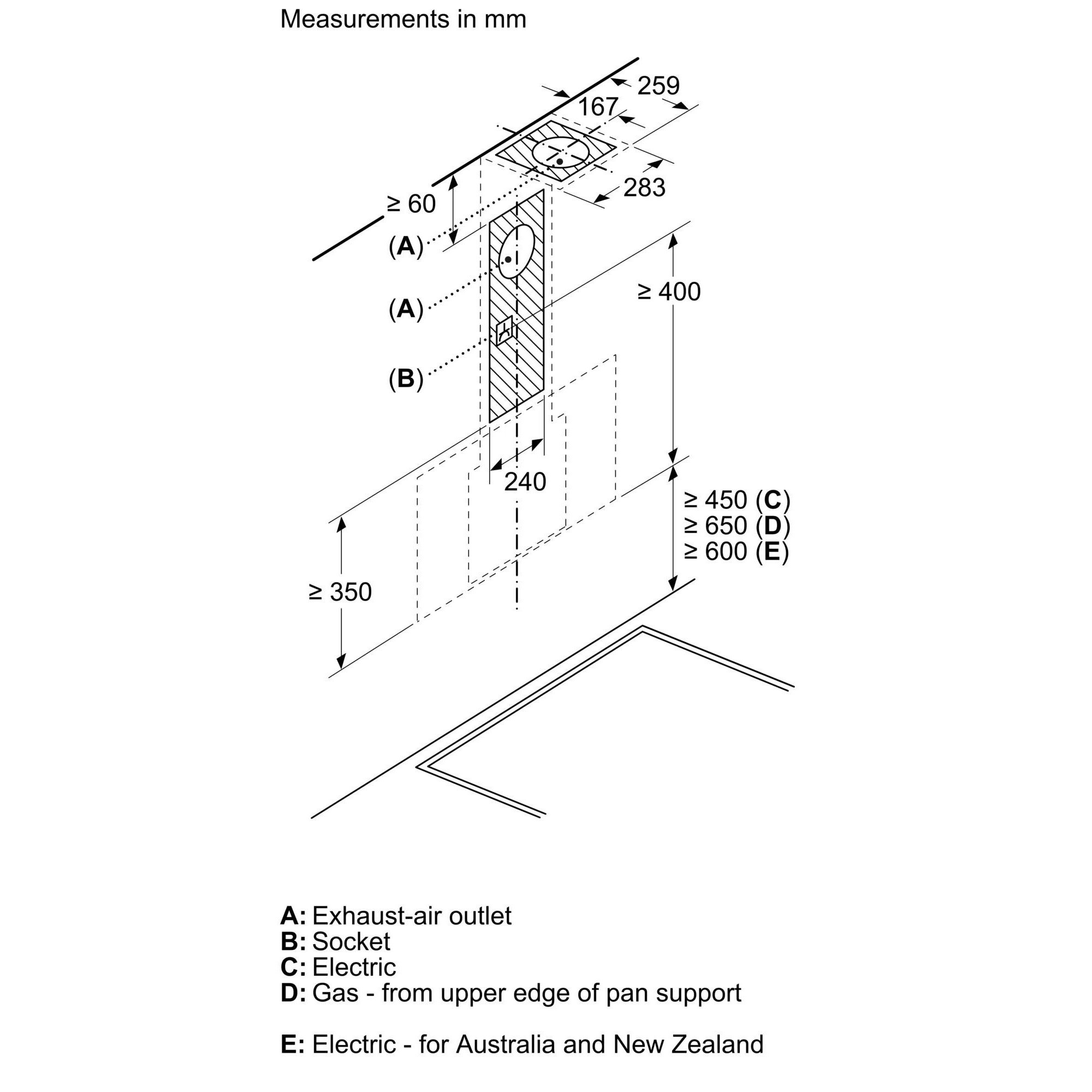 Measurements in mm

259

167

283

≥ 60

(A)

(A)

(B)

≥ 400

240

≥ 450 (C)
≥ 650 (D)
≥ 600 (E)

≥ 350

A: Exhaust-air outlet
B: Socket
C: Electric
D: Gas - from upper edge of pan support

E: Electric - for Australia and New Zealand